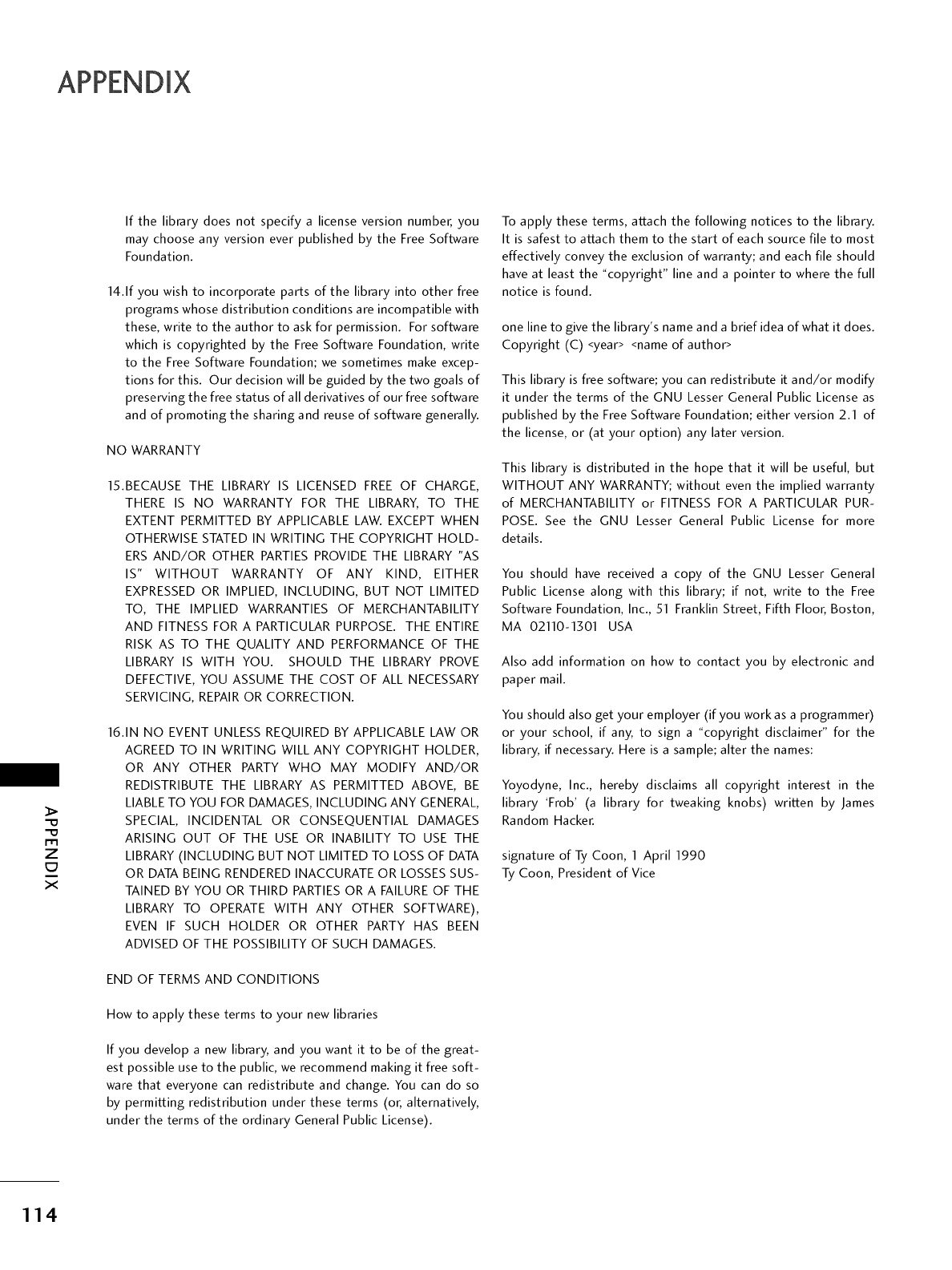 APPENDIX

If the library does not specify a license version number, you may choose any version ever published by the Free Software Foundation.

14.If you wish to incorporate parts of the library into other free programs whose distribution conditions are incompatible with these, write to the author to ask for permission. For software which is copyrighted by the Free Software Foundation, write to the Free Software Foundation; we sometimes make exceptions for this. Our decision will be guided by the two goals of preserving the free status of all derivatives of our free software and of promoting the sharing and reuse of software generally.

NO WARRANTY

15.BECAUSE THE LIBRARY IS LICENSED FREE OF CHARGE, THERE IS NO WARRANTY FOR THE LIBRARY, TO THE EXTENT PERMITTED BY APPLICABLE LAW. EXCEPT WHEN OTHERWISE STATED IN WRITING THE COPYRIGHT HOLDERS AND/OR OTHER PARTIES PROVIDE THE LIBRARY "AS IS" WITHOUT WARRANTY OF ANY KIND, EITHER EXPRESSED OR IMPLIED, INCLUDING, BUT NOT LIMITED TO, THE IMPLIED WARRANTIES OF MERCHANTABILITY AND FITNESS FOR A PARTICULAR PURPOSE. THE ENTIRE RISK AS TO THE QUALITY AND PERFORMANCE OF THE LIBRARY IS WITH YOU. SHOULD THE LIBRARY PROVE DEFECTIVE, YOU ASSUME THE COST OF ALL NECESSARY SERVICING, REPAIR OR CORRECTION.

16.IN NO EVENT UNLESS REQUIRED BY APPLICABLE LAW OR AGREED TO IN WRITING WILL ANY COPYRIGHT HOLDER, OR ANY OTHER PARTY WHO MAY MODIFY AND/OR REDISTRIBUTE THE LIBRARY AS PERMITTED ABOVE, BE LIABLE TO YOU FOR DAMAGES, INCLUDING ANY GENERAL, SPECIAL, INCIDENTAL OR CONSEQUENTIAL DAMAGES ARISING OUT OF THE USE OR INABILITY TO USE THE LIBRARY (INCLUDING BUT NOT LIMITED TO LOSS OF DATA OR DATA BEING RENDERED INACCURATE OR LOSSES SUSTAINED BY YOU OR THIRD PARTIES OR A FAILURE OF THE LIBRARY TO OPERATE WITH ANY OTHER SOFTWARE), EVEN IF SUCH HOLDER OR OTHER PARTY HAS BEEN ADVISED OF THE POSSIBILITY OF SUCH DAMAGES.

END OF TERMS AND CONDITIONS

How to apply these terms to your new libraries

If you develop a new library, and you want it to be of the greatest possible use to the public, we recommend making it free software that everyone can redistribute and change. You can do so by permitting redistribution under these terms (or, alternatively, under the terms of the ordinary General Public License).

To apply these terms, attach the following notices to the library. It is safest to attach them to the start of each source file to most effectively convey the exclusion of warranty; and each file should have at least the "copyright" line and a pointer to where the full notice is found.

one line to give the library's name and a brief idea of what it does. Copyright (C) <year> <name of author>

This library is free software; you can redistribute it and/or modify it under the terms of the GNU Lesser General Public License as published by the Free Software Foundation; either version 2.1 of the license, or (at your option) any later version.

This library is distributed in the hope that it will be useful, but WITHOUT ANY WARRANTY; without even the implied warranty of MERCHANTABILITY or FITNESS FOR A PARTICULAR PURPOSE. See the GNU Lesser General Public License for more details.

You should have received a copy of the GNU Lesser General Public License along with this library; if not, write to the Free Software Foundation, Inc., 51 Franklin Street, Fifth Floor, Boston, MA 02110-1301 USA

Also add information on how to contact you by electronic and paper mail.

You should also get your employer (if you work as a programmer) or your school, if any, to sign a "copyright disclaimer" for the library, if necessary. Here is a sample; alter the names:

Yoyodyne, Inc., hereby disclaims all copyright interest in the library 'Frob' (a library for tweaking knobs) written by James Random Hacker.

signature of Ty Coon, 1 April 1990
Ty Coon, President of Vice

APPENDIX

114